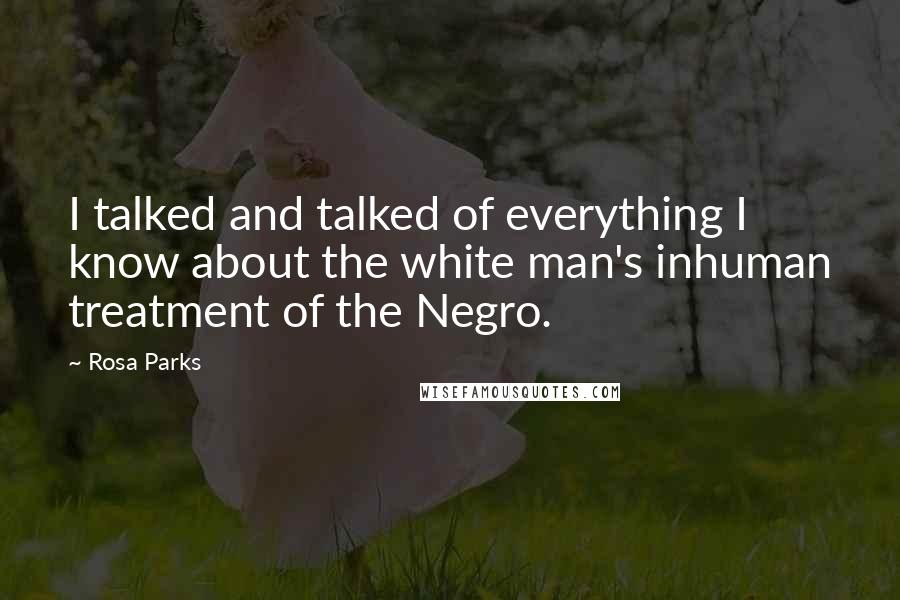 I talked and talked of everything I know about the white man's inhuman treatment of the Negro.

~ Rosa Parks

WISEFAMOUSQUOTES.COM